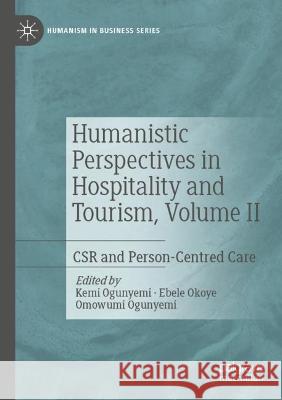 HUMANISM IN BUSINESS SERIES

Humanistic Perspectives in Hospitality and Tourism, Volume II

CSR and Person-Centred Care

Edited by
Kemi Ogunyemi · Ebele Okoye
Omowumi Ogunyemi

Kraina Książek